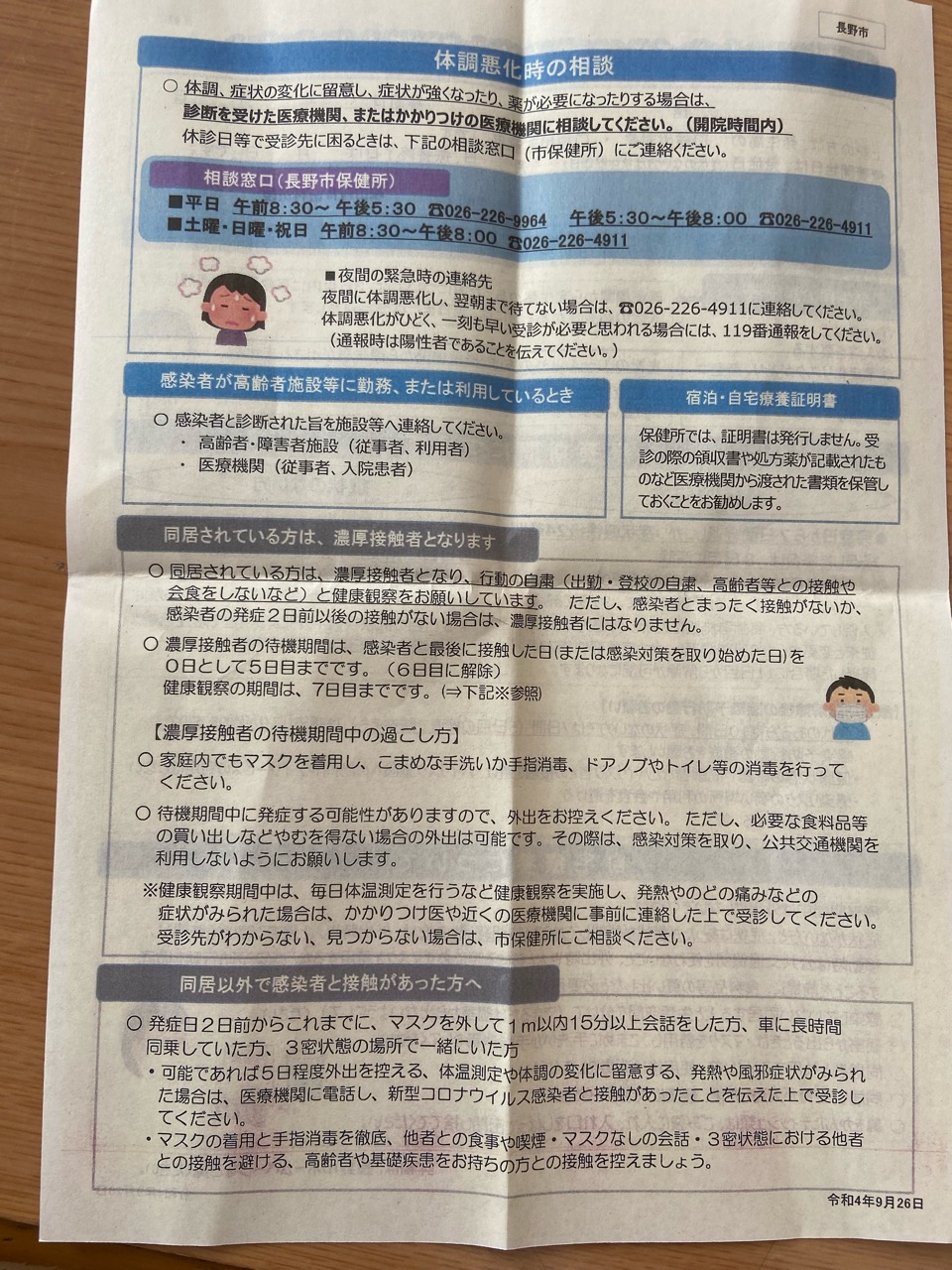 長野市

体調悪化時の相談

○ 体調、症状の変化に留意し、症状が強くなったり、薬が必要になったりする場合は、診断を受けた医療機関、またはかかりつけの医療機関に相談してください。（開院時間内）
休診日等で受診先に困るときは、下記の相談窓口（市保健所）にご連絡ください。

相談窓口（長野市保健所）
■平日　午前8:30～午後5:30　☎026-226-9964　午後5:30～午後8:00　☎026-226-4911
■土曜・日曜・祝日　午前8:30～午後8:00　☎026-226-4911

■夜間の緊急時の連絡先
夜間に体調悪化し、翌朝まで待てない場合は、☎026-226-4911に連絡してください。
体調悪化がひどく、一刻も早い受診が必要と思われる場合には、119番通報をしてください。
（通報時は陽性者であることを伝えてください。）

感染者が高齢者施設等に勤務、または利用しているとき

○ 感染者と診断された旨を施設等へ連絡してください。
・ 高齢者・障害者施設（従事者、利用者）
・ 医療機関（従事者、入院患者）

宿泊・自宅療養証明書

保健所では、証明書は発行しません。受診の際の領収書や処方薬が記載されたものなど医療機関から渡された書類を保管しておくことをお勧めします。

同居されている方は、濃厚接触者となります

○ 同居されている方は、濃厚接触者となり、行動の自粛（出勤・登校の自粛、高齢者等との接触や会食をしないなど）と健康観察をお願いしています。　ただし、感染者とまったく接触がないか、感染者の発症２日前以後の接触がない場合は、濃厚接触者にはなりません。
○ 濃厚接触者の待機期間は、感染者と最後に接触した日(または感染対策を取り始めた日)を０日として５日目までです。（６日目に解除）
健康観察の期間は、７日目までです。(⇒下記※参照)

【濃厚接触者の待機期間中の過ごし方】
○ 家庭内でもマスクを着用し、こまめな手洗いか手指消毒、ドアノブやトイレ等の消毒を行ってください。
○ 待機期間中に発症する可能性がありますので、外出をお控えください。 ただし、必要な食料品等の買い出しなどやむを得ない場合の外出は可能です。その際は、感染対策を取り、公共交通機関を利用しないようにお願いします。

※健康観察期間中は、毎日体温測定を行うなど健康観察を実施し、発熱やのどの痛みなどの症状がみられた場合は、かかりつけ医や近くの医療機関に事前に連絡した上で受診してください。
受診先がわからない、見つからない場合は、市保健所にご相談ください。

同居以外で感染者と接触があった方へ

○ 発症日２日前からこれまでに、マスクを外して１m以内15分以上会話をした方、車に長時間同乗していた方、３密状態の場所で一緒にいた方
・可能であれば５日程度外出を控える、体温測定や体調の変化に留意する、発熱や風邪症状がみられた場合は、医療機関に電話し、新型コロナウイルス感染者と接触があったことを伝えた上で受診してください。
・マスクの着用と手指消毒を徹底、他者との食事や喫煙・マスクなしの会話・３密状態における他者との接触を避ける、高齢者や基礎疾患をお持ちの方との接触を控えましょう。

令和4年9月26日